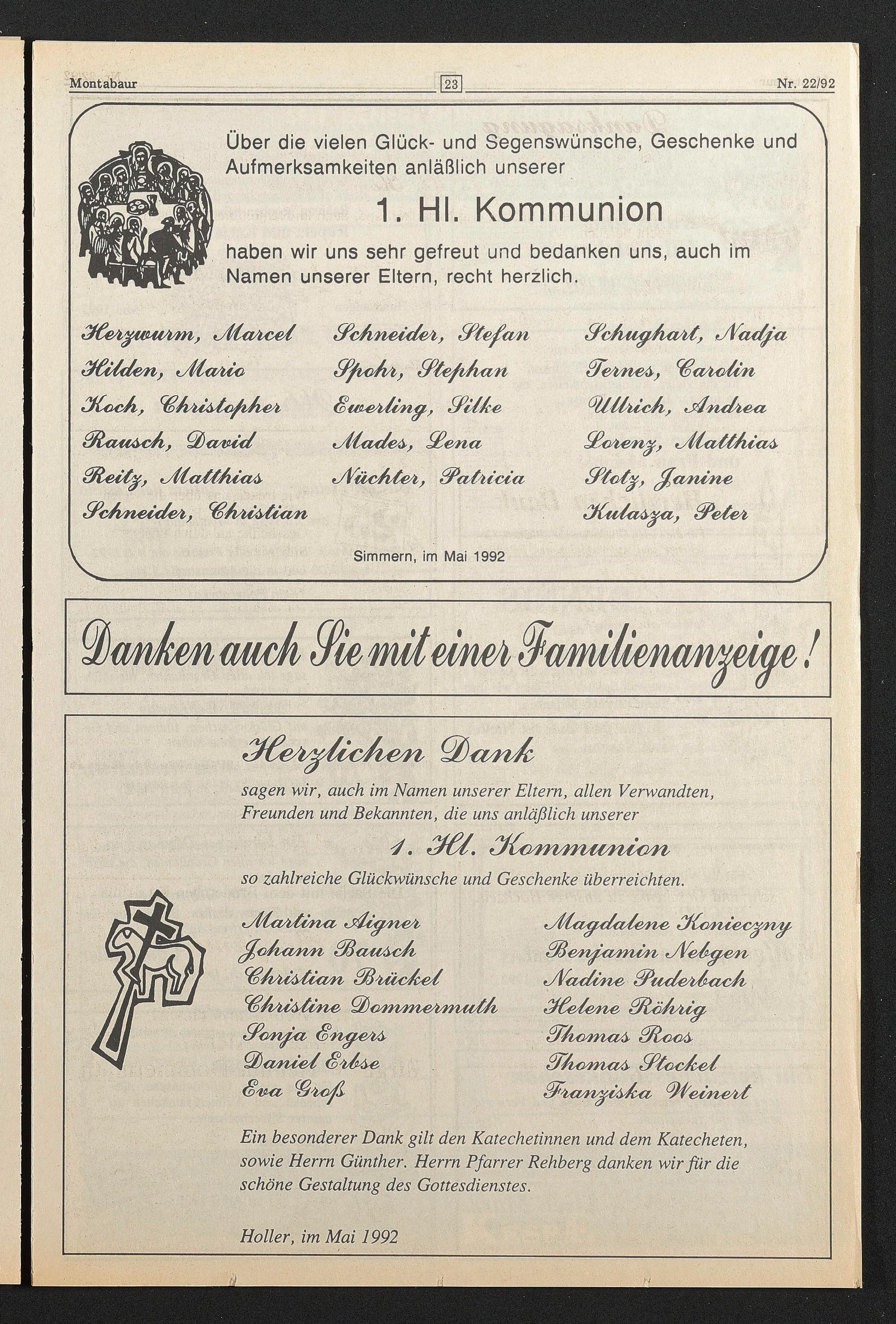 Montabaur 23 Nr. 22/92

Über die vielen Glück- und Segenswünsche, Geschenke und Aufmerksamkeiten anläßlich unserer

1. Hl. Kommunion

haben wir uns sehr gefreut und bedanken uns, auch im Namen unserer Eltern, recht herzlich.

Herzwurm, Marcel
Hilden, Mario
Koch, Christopher
Rausch, David
Reitz, Matthias
Schneider, Christian

Schneider, Stefan
Spohr, Stephan
Ewerling, Silke
Mades, Lena
Nüchter, Patricia

Schughart, Nadja
Ternes, Carolin
Ullrich, Andrea
Lorenz, Matthias
Stotz, Janine
Kulasza, Peter

Simmern, im Mai 1992

Danken auch Sie mit einer Familienanzeige!

Herzlichen Dank

sagen wir, auch im Namen unserer Eltern, allen Verwandten, Freunden und Bekannten, die uns anläßlich unserer

1. Hl. Kommunion

so zahlreiche Glückwünsche und Geschenke überreichten.

Martina Aigner
Johann Bausch
Christian Brückel
Christine Dommermuth
Sonja Engers
Daniel Erbse
Eva Groß

Magdalene Konieczny
Benjamin Nebgen
Nadine Puderbach
Helene Röhrig
Thomas Roos
Thomas Stockel
Franziska Weinert

Ein besonderer Dank gilt den Katechetinnen und dem Katecheten, sowie Herrn Günther. Herrn Pfarrer Rehberg danken wir für die schöne Gestaltung des Gottesdienstes.

Holler, im Mai 1992